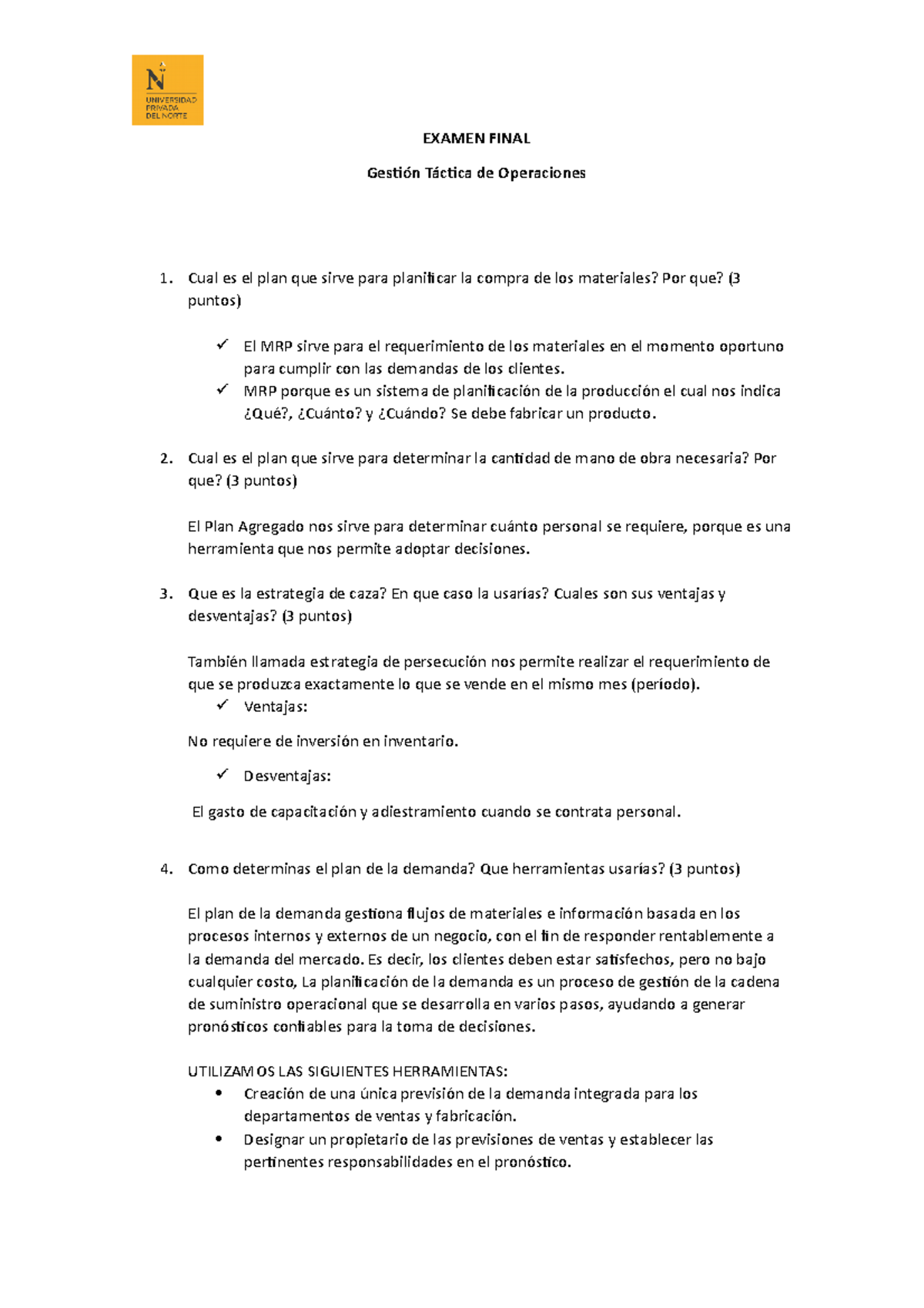 N
UNIVERSIDAD PRIVADA DEL NORTE

EXAMEN FINAL

Gestión Táctica de Operaciones

1. Cual es el plan que sirve para planificar la compra de los materiales? Por que? (3 puntos)

✓ El MRP sirve para el requerimiento de los materiales en el momento oportuno para cumplir con las demandas de los clientes.
✓ MRP porque es un sistema de planificación de la producción el cual nos indica ¿Qué?, ¿Cuánto? y ¿Cuándo? Se debe fabricar un producto.

2. Cual es el plan que sirve para determinar la cantidad de mano de obra necesaria? Por que? (3 puntos)

El Plan Agregado nos sirve para determinar cuánto personal se requiere, porque es una herramienta que nos permite adoptar decisiones.

3. Que es la estrategia de caza? En que caso la usarías? Cuales son sus ventajas y desventajas? (3 puntos)

También llamada estrategia de persecución nos permite realizar el requerimiento de que se produzca exactamente lo que se vende en el mismo mes (período).
✓ Ventajas:

No requiere de inversión en inventario.

✓ Desventajas:

El gasto de capacitación y adiestramiento cuando se contrata personal.

4. Como determinas el plan de la demanda? Que herramientas usarías? (3 puntos)

El plan de la demanda gestiona flujos de materiales e información basada en los procesos internos y externos de un negocio, con el fin de responder rentablemente a la demanda del mercado. Es decir, los clientes deben estar satisfechos, pero no bajo cualquier costo, La planificación de la demanda es un proceso de gestión de la cadena de suministro operacional que se desarrolla en varios pasos, ayudando a generar pronósticos confiables para la toma de decisiones.

UTILIZAMOS LAS SIGUIENTES HERRAMIENTAS:
• Creación de una única previsión de la demanda integrada para los departamentos de ventas y fabricación.
• Designar un propietario de las previsiones de ventas y establecer las pertinentes responsabilidades en el pronóstico.